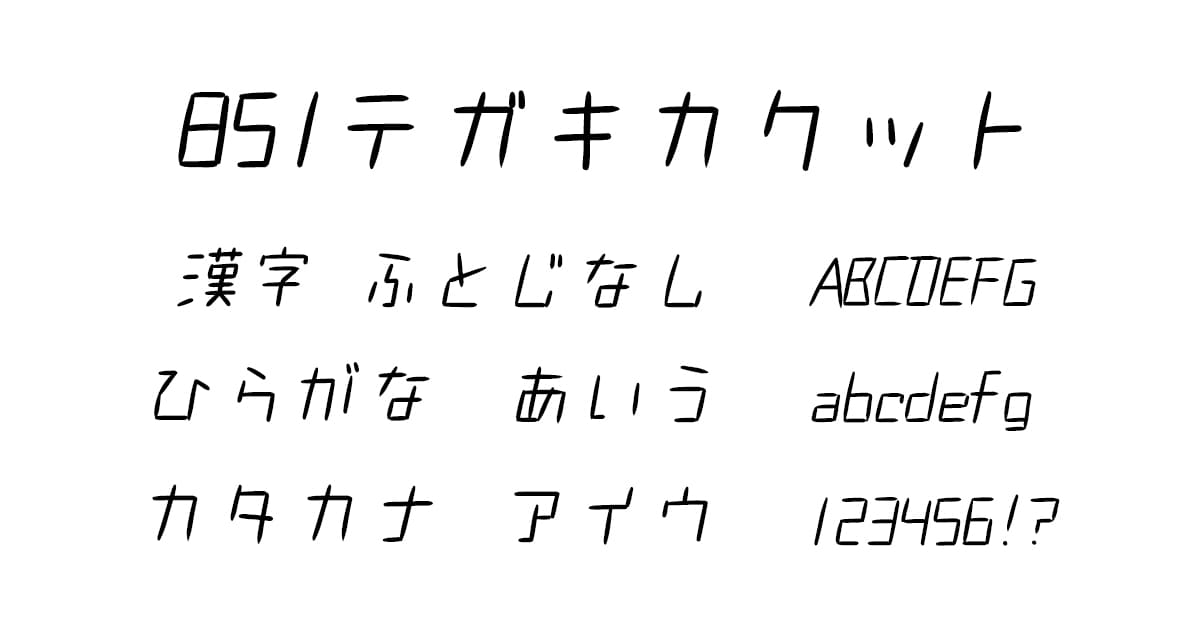 851テガキカクット

漢字 ふとじなし ABCDEFG

ひらがな あいう abcdefg

カタカナ アイウ 123456!?